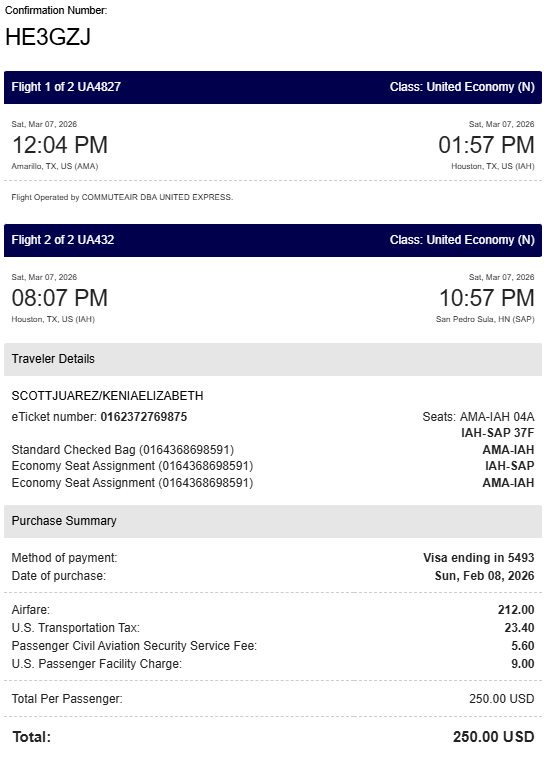 Confirmation Number:
HE3GZJ

Flight 1 of 2 UA4827
Class: United Economy (N)

Sat, Mar 07, 2026
12:04 PM
Amarillo, TX, US (AMA)

Sat, Mar 07, 2026
01:57 PM
Houston, TX, US (IAH)

Flight Operated by COMMUTEAIR DBA UNITED EXPRESS.

Flight 2 of 2 UA432
Class: United Economy (N)

Sat, Mar 07, 2026
08:07 PM
Houston, TX, US (IAH)

Sat, Mar 07, 2026
10:57 PM
San Pedro Sula, HN (SAP)

Traveler Details

SCOTTJUAREZ/KENIAELIZABETH
eTicket number: 0162372769875
Seats: AMA-IAH 04A
IAH-SAP 37F
Standard Checked Bag (0164368698591) AMA-IAH
Economy Seat Assignment (0164368698591) IAH-SAP
Economy Seat Assignment (0164368698591) AMA-IAH

Purchase Summary

Method of payment: Visa ending in 5493
Date of purchase: Sun, Feb 08, 2026

Airfare: 212.00
U.S. Transportation Tax: 23.40
Passenger Civil Aviation Security Service Fee: 5.60
U.S. Passenger Facility Charge: 9.00

Total Per Passenger: 250.00 USD

Total: 250.00 USD